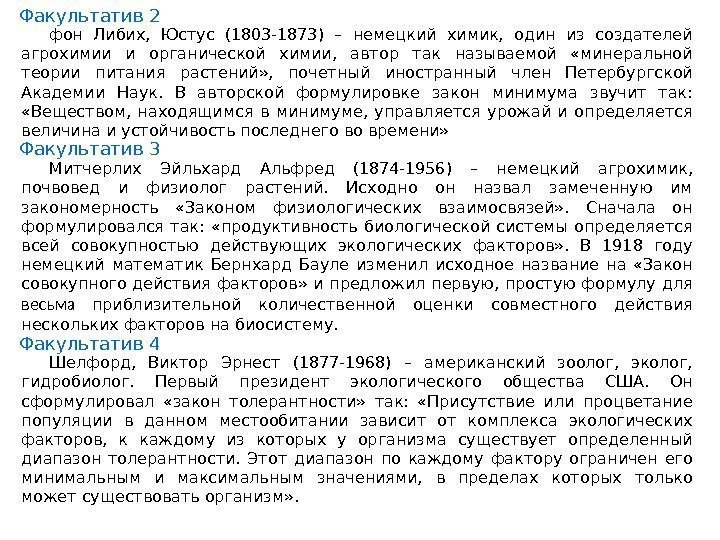 Факультатив 2

фон Либих, Юстус (1803-1873) – немецкий химик, один из создателей агрохимии и органической химии, автор так называемой «минеральной теории питания растений», почетный иностранный член Петербургской Академии Наук. В авторской формулировке закон минимума звучит так: «Веществом, находящимся в минимуме, управляется урожай и определяется величина и устойчивость последнего во времени»

Факультатив 3

Митчерлих Эйльхард Альфред (1874-1956) – немецкий агрохимик, почвовед и физиолог растений. Исходно он назвал замеченную им закономерность «Законом физиологических взаимосвязей». Сначала он формулировался так: «продуктивность биологической системы определяется всей совокупностью действующих экологических факторов». В 1918 году немецкий математик Бернхард Бауле изменил исходное название на «Закон совокупного действия факторов» и предложил первую, простую формулу для весьма приблизительной количественной оценки совместного действия нескольких факторов на биосистему.

Факультатив 4

Шелфорд, Виктор Эрнест (1877-1968) – американский зоолог, эколог, гидробиолог. Первый президент экологического общества США. Он сформулировал «закон толерантности» так: «Присутствие или процветание популяции в данном местообитании зависит от комплекса экологических факторов, к каждому из которых у организма существует определенный диапазон толерантности. Этот диапазон по каждому фактору ограничен его минимальным и максимальным значениями, в пределах которых только может существовать организм».